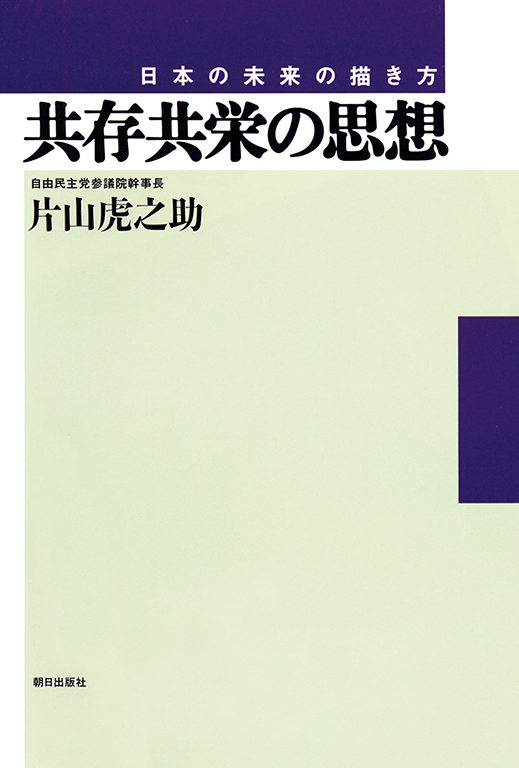 日本の未来の描き方

共存共栄の思想

自由民主党参議院幹事長
片山虎之助

朝日出版社